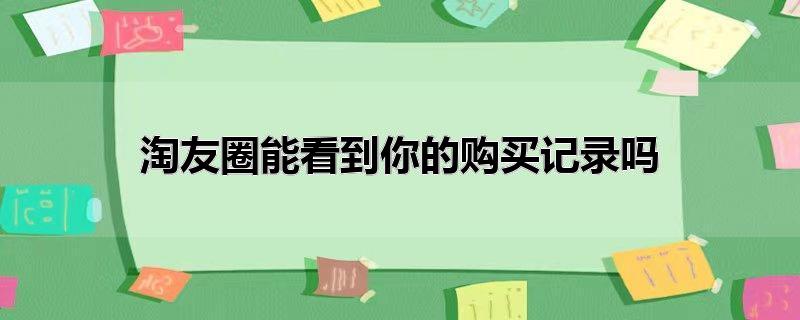 淘友圈能看到你的购买记录吗